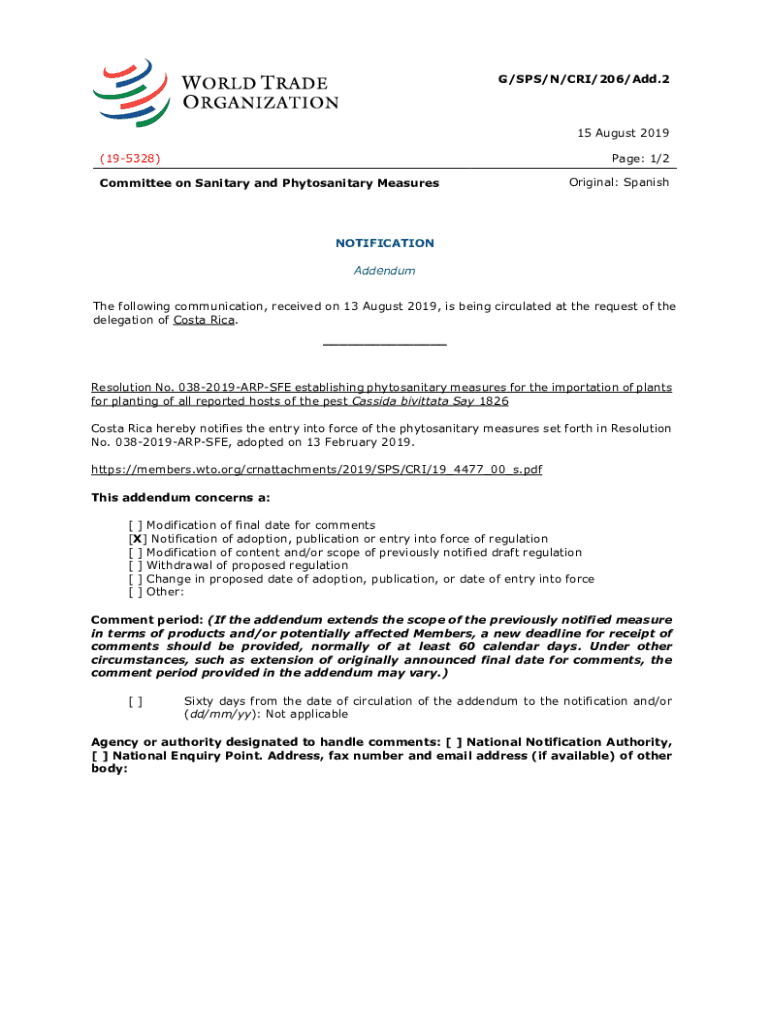 WORLD TRADE ORGANIZATION

G/SPS/N/CRI/206/Add.2

15 August 2019

(19-5328)

Page: 1/2

Committee on Sanitary and Phytosanitary Measures

Original: Spanish

NOTIFICATION

Addendum

The following communication, received on 13 August 2019, is being circulated at the request of the delegation of Costa Rica.

_______________

Resolution No. 038-2019-ARP-SFE establishing phytosanitary measures for the importation of plants for planting of all reported hosts of the pest Cassida bivittata Say 1826

Costa Rica hereby notifies the entry into force of the phytosanitary measures set forth in Resolution No. 038-2019-ARP-SFE, adopted on 13 February 2019.

https://members.wto.org/crnattachments/2019/SPS/CRI/19_4477_00_s.pdf

This addendum concerns a:

[ ] Modification of final date for comments
[X] Notification of adoption, publication or entry into force of regulation
[ ] Modification of content and/or scope of previously notified draft regulation
[ ] Withdrawal of proposed regulation
[ ] Change in proposed date of adoption, publication, or date of entry into force
[ ] Other:

Comment period: (If the addendum extends the scope of the previously notified measure in terms of products and/or potentially affected Members, a new deadline for receipt of comments should be provided, normally of at least 60 calendar days. Under other circumstances, such as extension of originally announced final date for comments, the comment period provided in the addendum may vary.)

[ ] Sixty days from the date of circulation of the addendum to the notification and/or (dd/mm/yy): Not applicable

Agency or authority designated to handle comments: [ ] National Notification Authority, [ ] National Enquiry Point. Address, fax number and email address (if available) of other body: